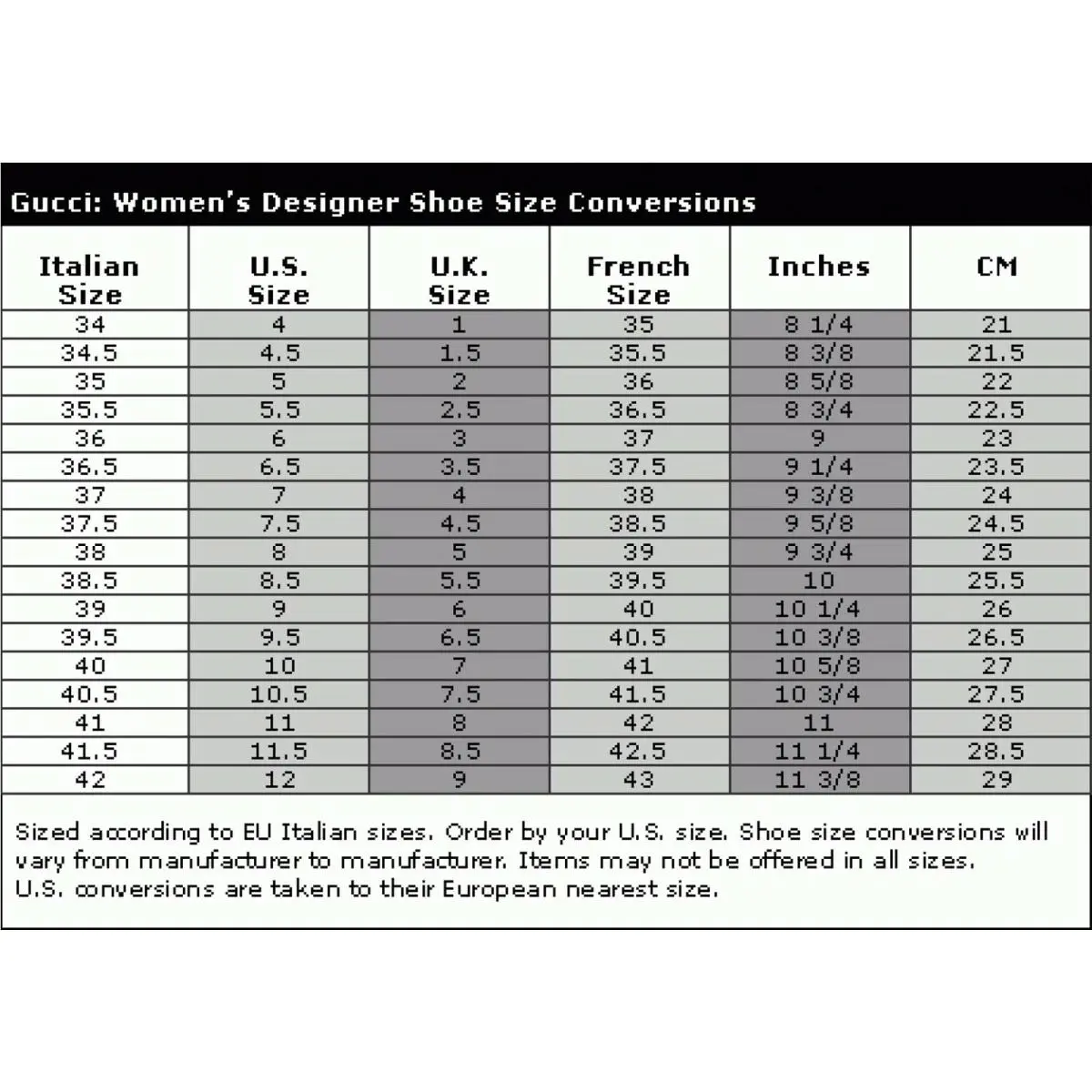 Gucci: Women's Designer Shoe Size Conversions

| Italian Size | U.S. Size | U.K. Size | French Size | Inches | CM |
|---|---|---|---|---|---|
| 34 | 4 | 1 | 35 | 8 1/4 | 21 |
| 34.5 | 4.5 | 1.5 | 35.5 | 8 3/8 | 21.5 |
| 35 | 5 | 2 | 36 | 8 5/8 | 22 |
| 35.5 | 5.5 | 2.5 | 36.5 | 8 3/4 | 22.5 |
| 36 | 6 | 3 | 37 | 9 | 23 |
| 36.5 | 6.5 | 3.5 | 37.5 | 9 1/4 | 23.5 |
| 37 | 7 | 4 | 38 | 9 3/8 | 24 |
| 37.5 | 7.5 | 4.5 | 38.5 | 9 5/8 | 24.5 |
| 38 | 8 | 5 | 39 | 9 3/4 | 25 |
| 38.5 | 8.5 | 5.5 | 39.5 | 10 | 25.5 |
| 39 | 9 | 6 | 40 | 10 1/4 | 26 |
| 39.5 | 9.5 | 6.5 | 40.5 | 10 3/8 | 26.5 |
| 40 | 10 | 7 | 41 | 10 5/8 | 27 |
| 40.5 | 10.5 | 7.5 | 41.5 | 10 3/4 | 27.5 |
| 41 | 11 | 8 | 42 | 11 | 28 |
| 41.5 | 11.5 | 8.5 | 42.5 | 11 1/4 | 28.5 |
| 42 | 12 | 9 | 43 | 11 3/8 | 29 |

Sized according to EU Italian sizes. Order by your U.S. size. Shoe size conversions will vary from manufacturer to manufacturer. Items may not be offered in all sizes. U.S. conversions are taken to their European nearest size.